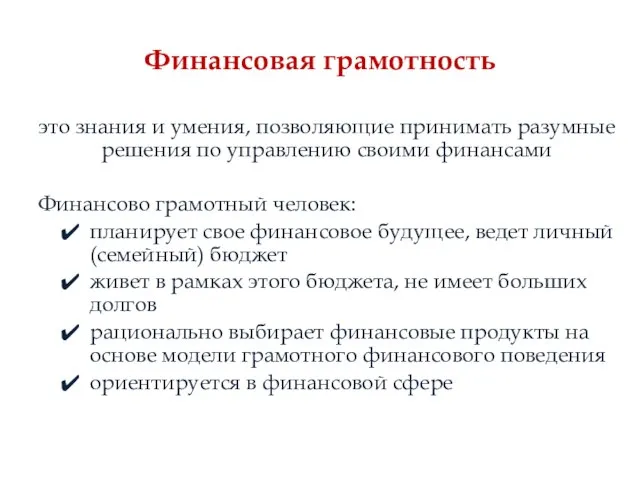 Финансовая грамотность

это знания и умения, позволяющие принимать разумные решения по управлению своими финансами

Финансово грамотный человек:
✔ планирует свое финансовое будущее, ведет личный (семейный) бюджет
✔ живет в рамках этого бюджета, не имеет больших долгов
✔ рационально выбирает финансовые продукты на основе модели грамотного финансового поведения
✔ ориентируется в финансовой сфере